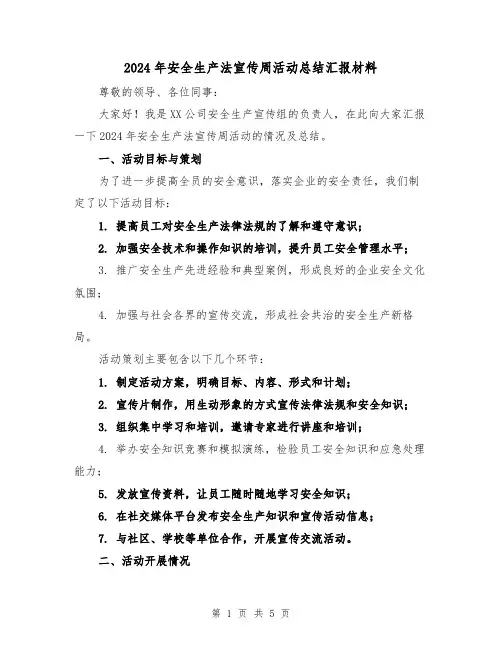 2024年安全生产法宣传周活动总结汇报材料

尊敬的领导、各位同事：

大家好！我是XX公司安全生产宣传组的负责人，在此向大家汇报一下2024年安全生产法宣传周活动的情况及总结。

一、活动目标与策划

为了进一步提高全员的安全意识，落实企业的安全责任，我们制定了以下活动目标：

1. 提高员工对安全生产法律法规的了解和遵守意识；

2. 加强安全技术和操作知识的培训，提升员工安全管理水平；

3. 推广安全生产先进经验和典型案例，形成良好的企业安全文化氛围；

4. 加强与社会各界的宣传交流，形成社会共治的安全生产新格局。

活动策划主要包含以下几个环节：

1. 制定活动方案，明确目标、内容、形式和计划；

2. 宣传片制作，用生动形象的方式宣传法律法规和安全知识；

3. 组织集中学习和培训，邀请专家进行讲座和培训；

4. 举办安全知识竞赛和模拟演练，检验员工安全知识和应急处理能力；

5. 发放宣传资料，让员工随时随地学习安全知识；

6. 在社交媒体平台发布安全生产知识和宣传活动信息；

7. 与社区、学校等单位合作，开展宣传交流活动。

二、活动开展情况

第 1 页 共 5 页